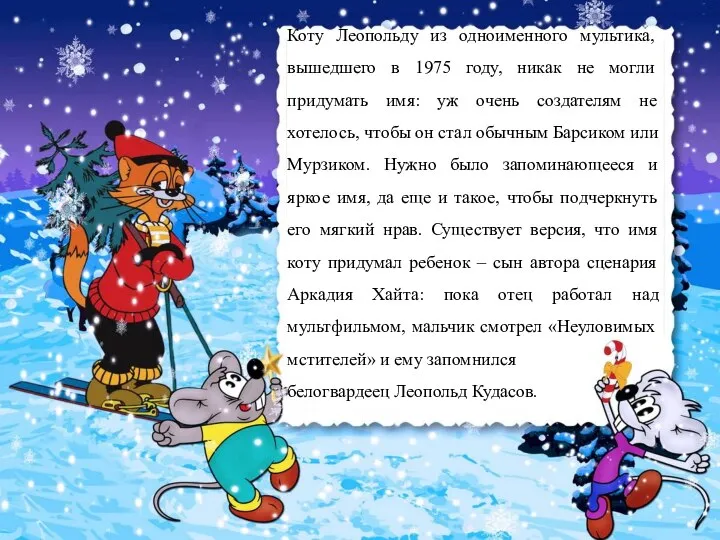 Коту Леопольду из одноименного мультика, вышедшего в 1975 году, никак не могли придумать имя: уж очень создателям не хотелось, чтобы он стал обычным Барсиком или Мурзиком. Нужно было запоминающееся и яркое имя, да еще и такое, чтобы подчеркнуть его мягкий нрав. Существует версия, что имя коту придумал ребенок – сын автора сценария Аркадия Хайта: пока отец работал над мультфильмом, мальчик смотрел «Неуловимых мстителей» и ему запомнился белогвардеец Леопольд Кудасов.